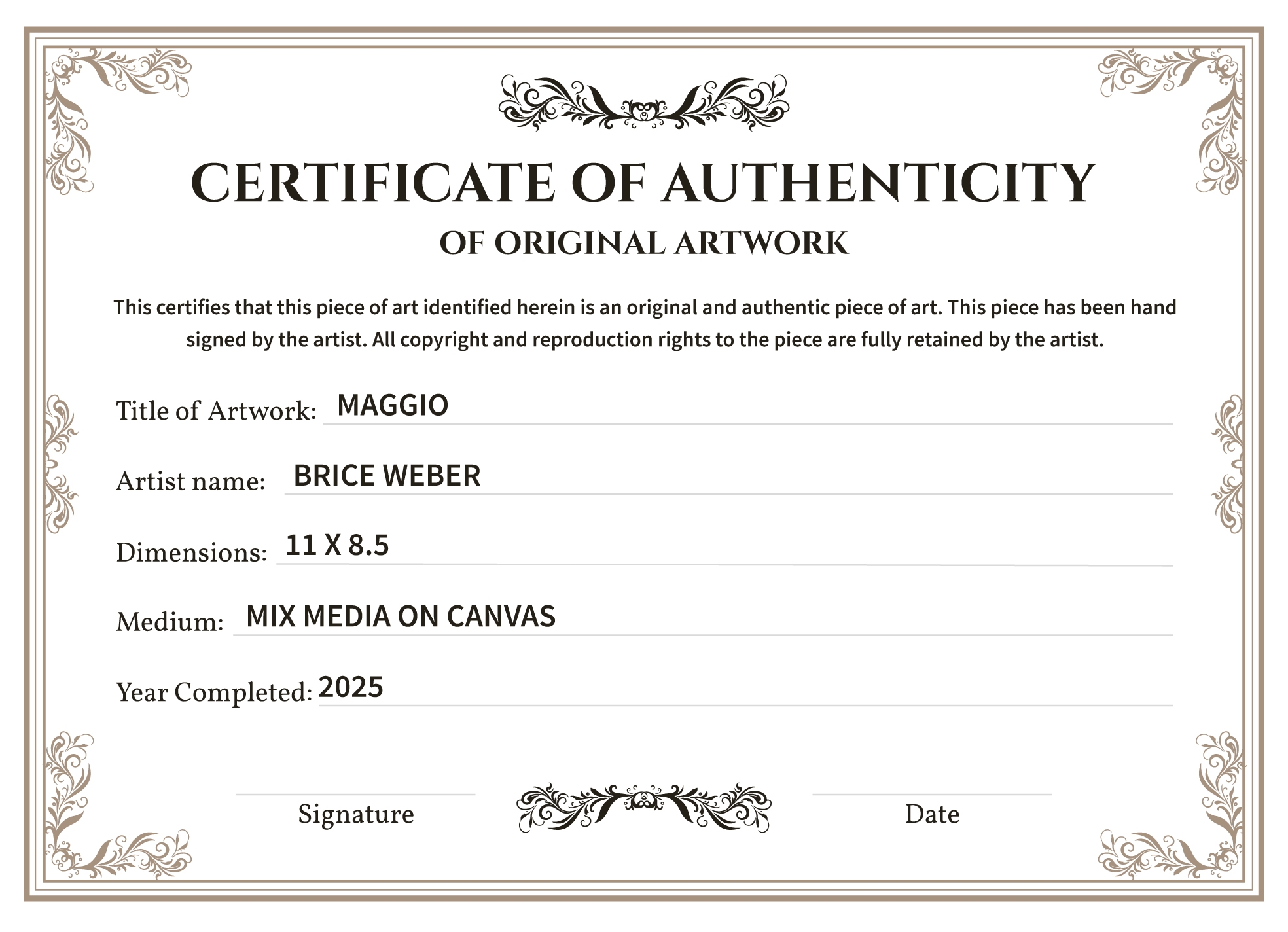 CERTIFICATE OF AUTHENTICITY
OF ORIGINAL ARTWORK

This certifies that this piece of art identified herein is an original and authentic piece of art. This piece has been hand signed by the artist. All copyright and reproduction rights to the piece are fully retained by the artist.

Title of Artwork: MAGGIO

Artist name: BRICE WEBER

Dimensions: 11 X 8.5

Medium: MIX MEDIA ON CANVAS

Year Completed: 2025

Signature

Date